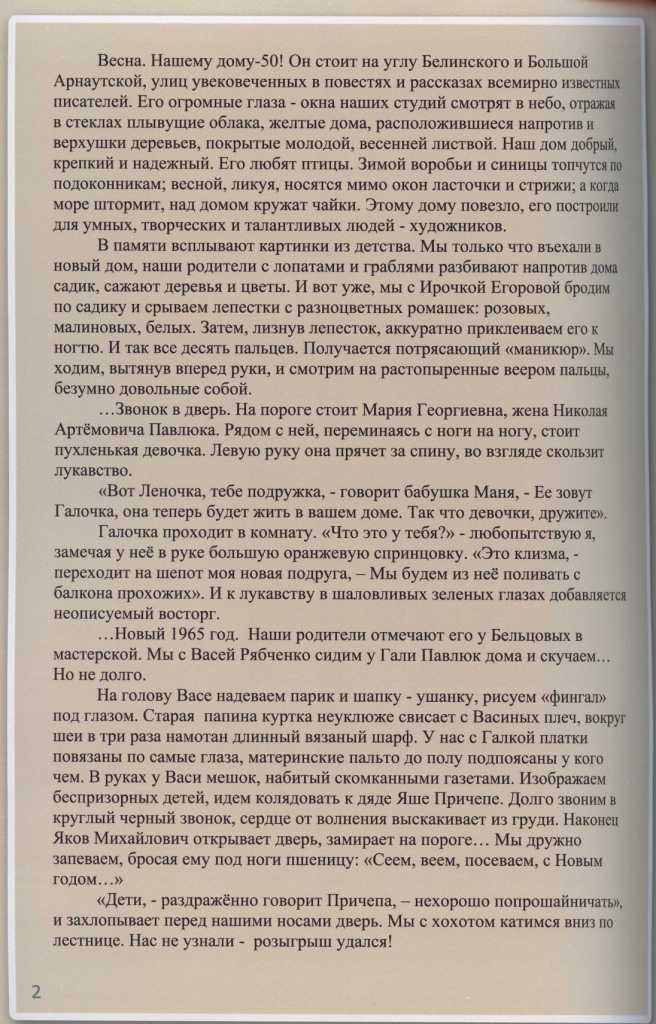 Весна. Нашему дому-50! Он стоит на углу Белинского и Большой Арнаутской, улиц увековеченных в повестях и рассказах всемирно известных писателей. Его огромные глаза - окна наших студий смотрят в небо, отражая в стеклах плывущие облака, желтые дома, расположившиеся напротив и верхушки деревьев, покрытые молодой, весенней листвой. Наш дом добрый, крепкий и надежный. Его любят птицы. Зимой воробьи и синицы топчутся по подоконникам; весной, ликуя, носятся мимо окон ласточки и стрижи; а когда море штормит, над домом кружат чайки. Этому дому повезло, его построили для умных, творческих и талантливых людей - художников.

В памяти всплывают картинки из детства. Мы только что въехали в новый дом, наши родители с лопатами и граблями разбивают напротив дома садик, сажают деревья и цветы. И вот уже, мы с Ирочкой Егоровой бродим по садику и срываем лепестки с разноцветных ромашек: розовых, малиновых, белых. Затем, лизнув лепесток, аккуратно приклеиваем его к ногтю. И так все десять пальцев. Получается потрясающий «маникюр». Мы ходим, вытянув вперед руки, и смотрим на растопыренные веером пальцы, безумно довольные собой.

…Звонок в дверь. На пороге стоит Мария Георгиевна, жена Николая Артёмовича Павлюка. Рядом с ней, переминаясь с ноги на ногу, стоит пухленькая девочка. Левую руку она прячет за спину, во взгляде скользит лукавство.

«Вот Леночка, тебе подружка, - говорит бабушка Маня, - Ее зовут Галочка, она теперь будет жить в вашем доме. Так что девочки, дружите».

Галочка проходит в комнату. «Что это у тебя?» - любопытствую я, замечая у неё в руке большую оранжевую спринцовку. «Это клизма, - переходит на шепот моя новая подруга, – Мы будем из неё поливать с балкона прохожих». И к лукавству в шаловливых зеленых глазах добавляется неописуемый восторг.

…Новый 1965 год. Наши родители отмечают его у Бельцовых в мастерской. Мы с Васей Рябченко сидим у Гали Павлюк дома и скучаем… Но не долго.

На голову Васе надеваем парик и шапку - ушанку, рисуем «фингал» под глазом. Старая папина куртка неуклюже свисает с Васиных плеч, вокруг шеи в три раза намотан длинный вязаный шарф. У нас с Галкой платки повязаны по самые глаза, материнские пальто до полу подпоясаны у кого чем. В руках у Васи мешок, набитый скомканными газетами. Изображаем беспризорных детей, идем колядовать к дяде Яше Причепе. Долго звоним в круглый черный звонок, сердце от волнения выскакивает из груди. Наконец Яков Михайлович открывает дверь, замирает на пороге… Мы дружно запеваем, бросая ему под ноги пшеницу: «Сеем, веем, посеваем, с Новым годом…»

«Дети, - раздражённо говорит Причепа, – нехорошо попрошайничать», и захлопывает перед нашими носами дверь. Мы с хохотом катимся вниз по лестнице. Нас не узнали - розыгрыш удался!

2